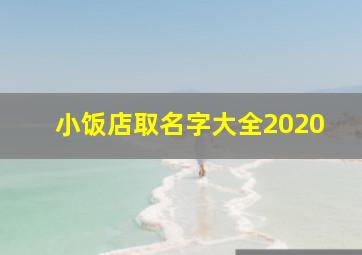 小饭店取名字大全2020